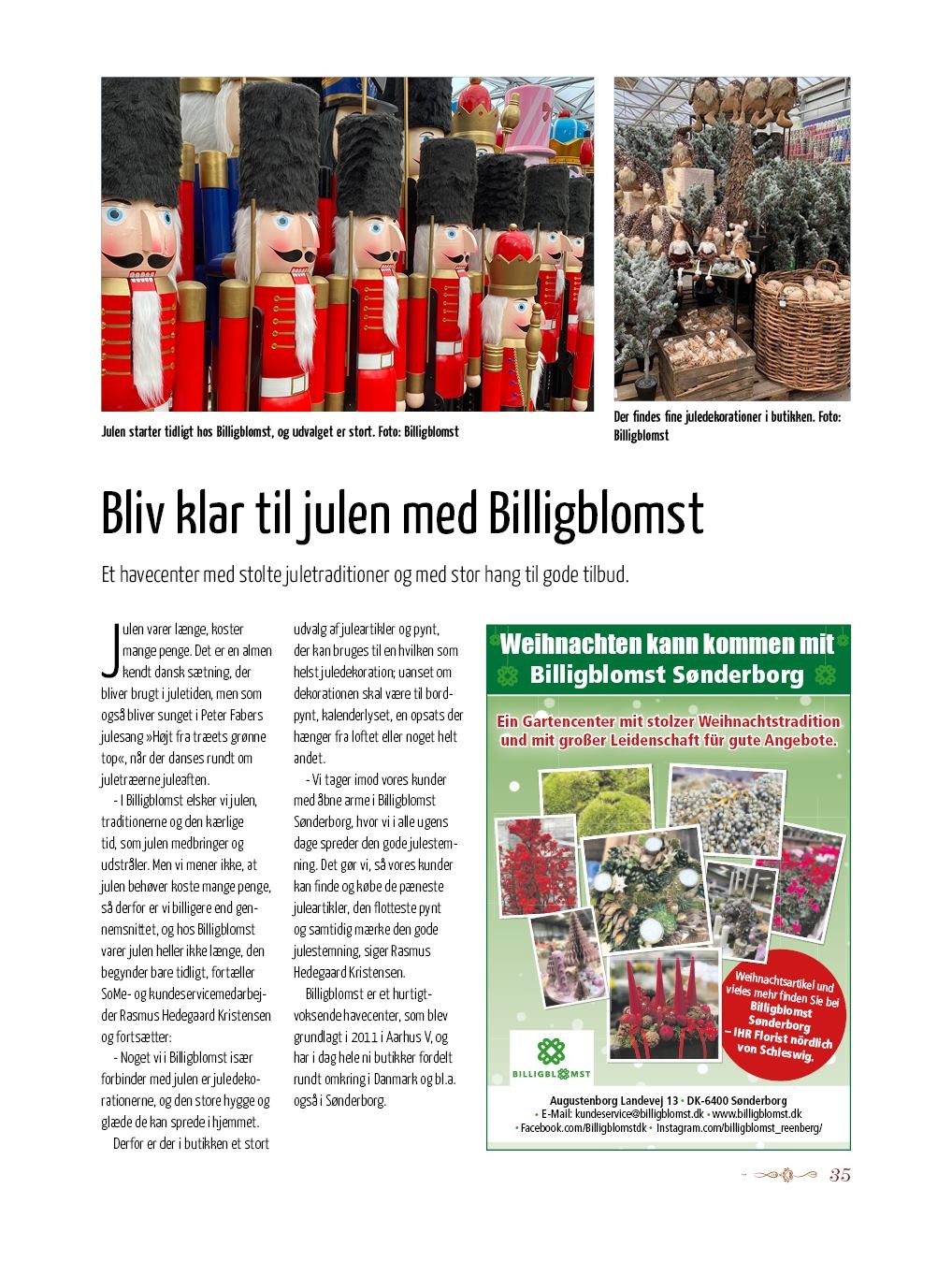 Julen starter tidligt hos Billigblomst, og udvalget er stort. Foto: Billigblomst

Der findes fine juledekorationer i butikken. Foto: Billigblomst

Bliv klar til julen med Billigblomst

Et havecenter med stolte juletraditioner og med stor hang til gode tilbud.

Julen varer længe, koster mange penge. Det er en almen kendt dansk sætning, der bliver brugt i juletiden, men som også bliver sunget i Peter Fabers julesang »Højt fra træets grønne top«, når der danses rundt om juletræerne juleaften.

- I Billigblomst elsker vi julen, traditionerne og den kærlige tid, som julen medbringer og udstråler. Men vi mener ikke, at julen behøver koste mange penge, så derfor er vi billigere end gennemsnittet, og hos Billigblomst varer julen heller ikke længe, den begynder bare tidligt, fortæller SoMe- og kundeservicemedarbejder Rasmus Hedegaard Kristensen og fortsætter:

- Noget vi i Billigblomst især forbinder med julen er juledekorationerne, og den store hygge og glæde de kan sprede i hjemmet.

Derfor er der i butikken et stort udvalg af juleartikler og pynt, der kan bruges til en hvilken som helst juledekoration; uanset om dekorationen skal være til bordpynt, kalenderlyset, en opsats der hænger fra loftet eller noget helt andet.

- Vi tager imod vores kunder med åbne arme i Billigblomst Sønderborg, hvor vi i alle ugens dage spreder den gode julestemning. Det gør vi, så vores kunder kan finde og købe de pæneste juleartikler, den flotteste pynt og samtidig mærke den gode julestemning, siger Rasmus Hedegaard Kristensen.

Billigblomst er et hurtigtvoksende havecenter, som blev grundlagt i 2011 i Aarhus V, og har i dag hele ni butikker fordelt rundt omkring i Danmark og bl.a. også i Sønderborg.

Weihnachten kann kommen mit Billigblomst Sønderborg

Ein Gartencenter mit stolzer Weihnachtstradition und mit großer Leidenschaft für gute Angebote.

Weihnachtsartikel und vieles mehr finden Sie bei Billigblomst Sønderborg – IHR Florist nördlich von Schleswig.

BILLIGBLOMST

Augustenborg Landevej 13 • DK-6400 Sønderborg
• E-Mail: kundeservice@billigblomst.dk • www.billigblomst.dk
• Facebook.com/Billigblomstdk • Instagram.com/billigblomst_reenberg/

35